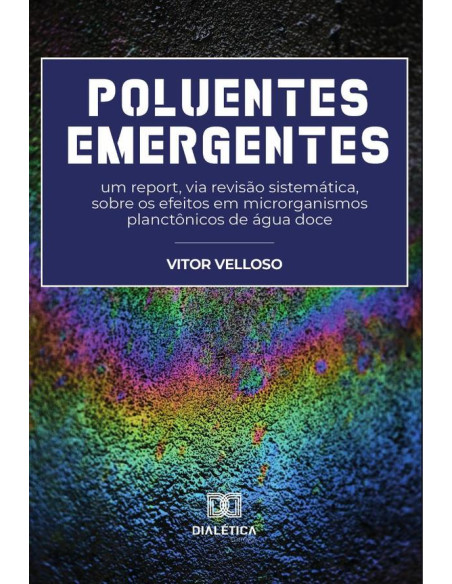 POLUENTES EMERGENTES

um report, via revisão sistemática, sobre os efeitos em microrganismos planctônicos de água doce

VITOR VELLOSO

DIALÉTICA